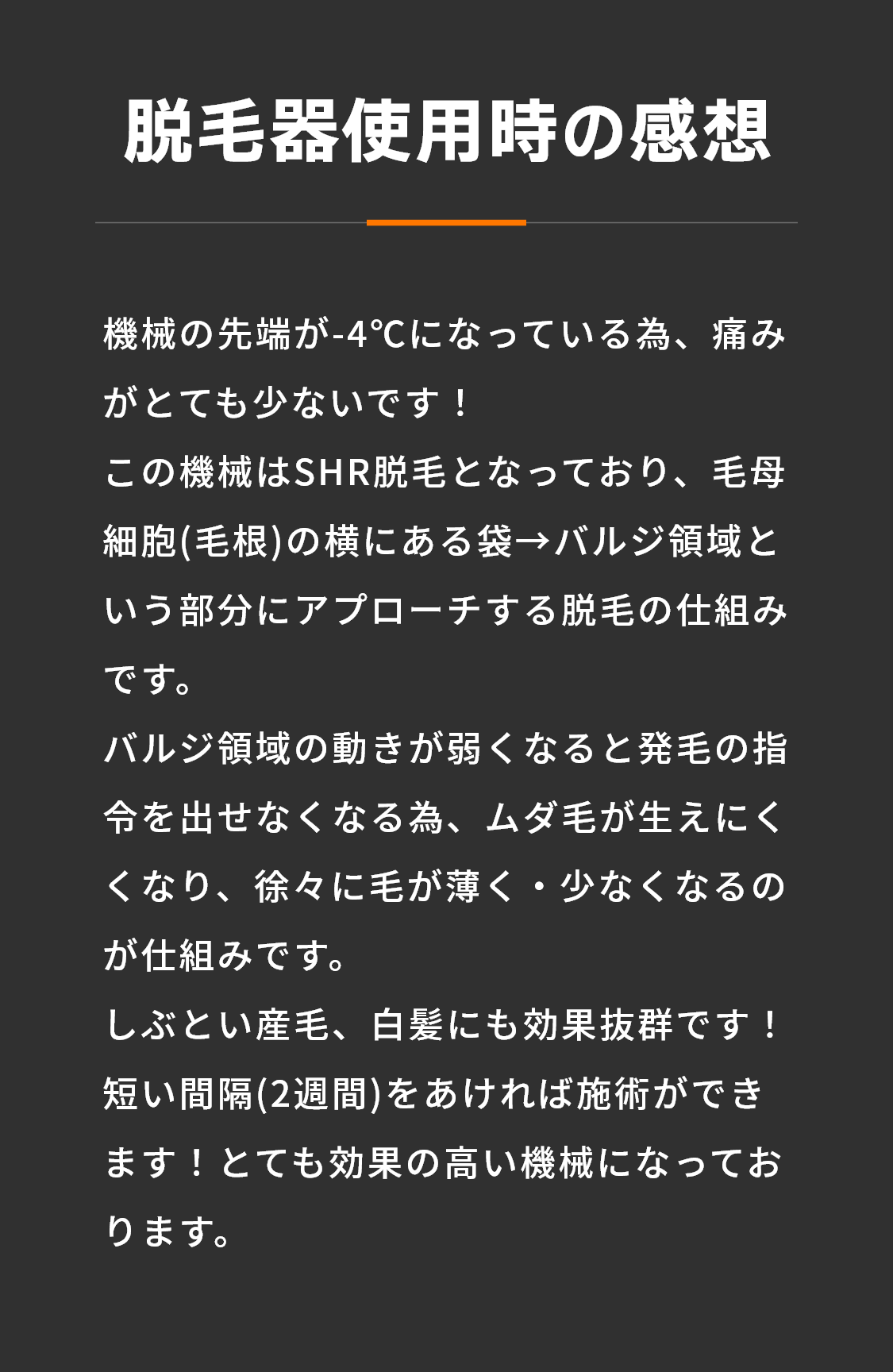 脱毛器使用時の感想

機械の先端が-4℃になっている為、痛みがとても少ないです！
この機械はSHR脱毛となっており、毛母細胞(毛根)の横にある袋→バルジ領域という部分にアプローチする脱毛の仕組みです。
バルジ領域の動きが弱くなると発毛の指令を出せなくなる為、ムダ毛が生えにくくなり、徐々に毛が薄く・少なくなるのが仕組みです。
しぶとい産毛、白髪にも効果抜群です！
短い間隔(2週間)をあければ施術ができます！とても効果の高い機械になっております。